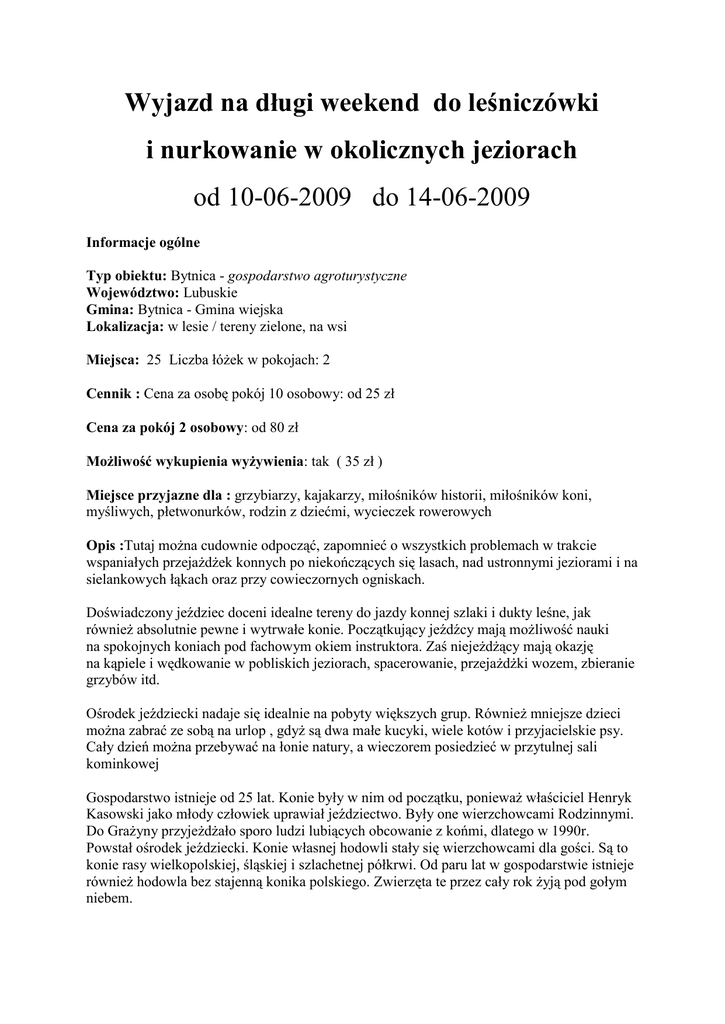 Wyjazd na długi weekend do leśniczówki

i nurkowanie w okolicznych jeziorach

od 10-06-2009 do 14-06-2009

Informacje ogólne

Typ obiektu: Bytnica - gospodarstwo agroturystyczne
Województwo: Lubuskie
Gmina: Bytnica - Gmina wiejska
Lokalizacja: w lesie / tereny zielone, na wsi

Miejsca: 25 Liczba łóżek w pokojach: 2

Cennik : Cena za osobę pokój 10 osobowy: od 25 zł

Cena za pokój 2 osobowy: od 80 zł

Możliwość wykupienia wyżywienia: tak ( 35 zł )

Miejsce przyjazne dla : grzybiarzy, kajakarzy, miłośników historii, miłośników koni, myśliwych, płetwonurków, rodzin z dziećmi, wycieczek rowerowych

Opis :Tutaj można cudownie odpocząć, zapomnieć o wszystkich problemach w trakcie wspaniałych przejażdżek konnych po niekończących się lasach, nad ustronnymi jeziorami i na sielankowych łąkach oraz przy cowieczornych ogniskach.

Doświadczony jeździec doceni idealne tereny do jazdy konnej szlaki i dukty leśne, jak również absolutnie pewne i wytrwałe konie. Początkujący jeźdźcy mają możliwość nauki na spokojnych koniach pod fachowym okiem instruktora. Zaś niejeżdżący mają okazję na kąpiele i wędkowanie w pobliskich jeziorach, spacerowanie, przejażdżki wozem, zbieranie grzybów itd.

Ośrodek jeździecki nadaje się idealnie na pobyty większych grup. Również mniejsze dzieci można zabrać ze sobą na urlop , gdyż są dwa małe kucyki, wiele kotów i przyjacielskie psy. Cały dzień można przebywać na łonie natury, a wieczorem posiedzieć w przytulnej sali kominkowej

Gospodarstwo istnieje od 25 lat. Konie były w nim od początku, ponieważ właściciel Henryk Kasowski jako młody człowiek uprawiał jeździectwo. Były one wierzchowcami Rodzinnymi. Do Grażyny przyjeżdżało sporo ludzi lubiących obcowanie z końmi, dlatego w 1990r. Powstał ośrodek jeździecki. Konie własnej hodowli stały się wierzchowcami dla gości. Są to konie rasy wielkopolskiej, śląskiej i szlachetnej półkrwi. Od paru lat w gospodarstwie istnieje również hodowla bez stajenną konika polskiego. Zwierzęta te przez cały rok żyją pod gołym niebem.